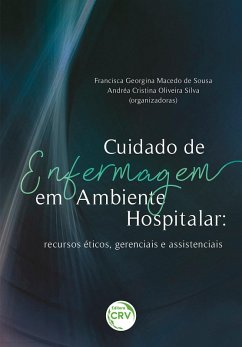 Francisca Georgina Macedo de Sousa
Andréa Cristina Oliveira Silva
(organizadoras)

Cuidado de
Enfermagem
em Ambiente
Hospitalar:
recursos éticos, gerenciais e assistenciais

Editora
CRV